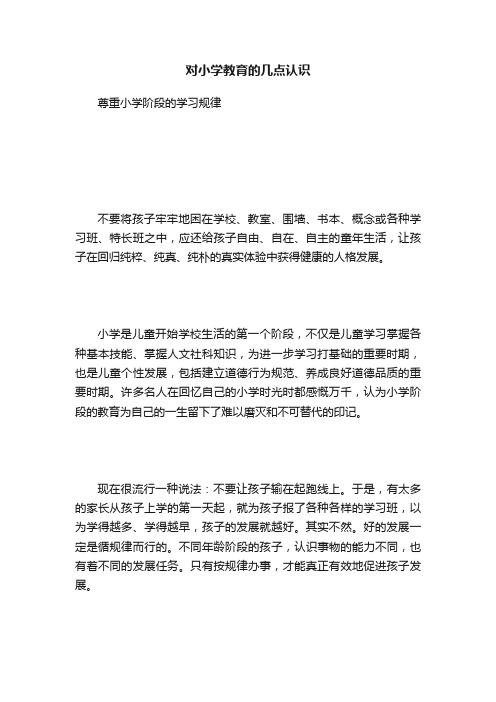 对小学教育的几点认识

尊重小学阶段的学习规律

不要将孩子牢牢地困在学校、教室、围墙、书本、概念或各种学习班、特长班之中，应还给孩子自由、自在、自主的童年生活，让孩子在回归纯粹、纯真、纯朴的真实体验中获得健康的人格发展。

小学是儿童开始学校生活的第一个阶段，不仅是儿童学习掌握各种基本技能、掌握人文社科知识，为进一步学习打基础的重要时期，也是儿童个性发展，包括建立道德行为规范、养成良好道德品质的重要时期。许多名人在回忆自己的小学时光时都感慨万千，认为小学阶段的教育为自己的一生留下了难以磨灭和不可替代的印记。

现在很流行一种说法：不要让孩子输在起跑线上。于是，有太多的家长从孩子上学的第一天起，就为孩子报了各种各样的学习班，以为学得越多、学得越早，孩子的发展就越好。其实不然。好的发展一定是循规律而行的。不同年龄阶段的孩子，认识事物的能力不同，也有着不同的发展任务。只有按规律办事，才能真正有效地促进孩子发展。